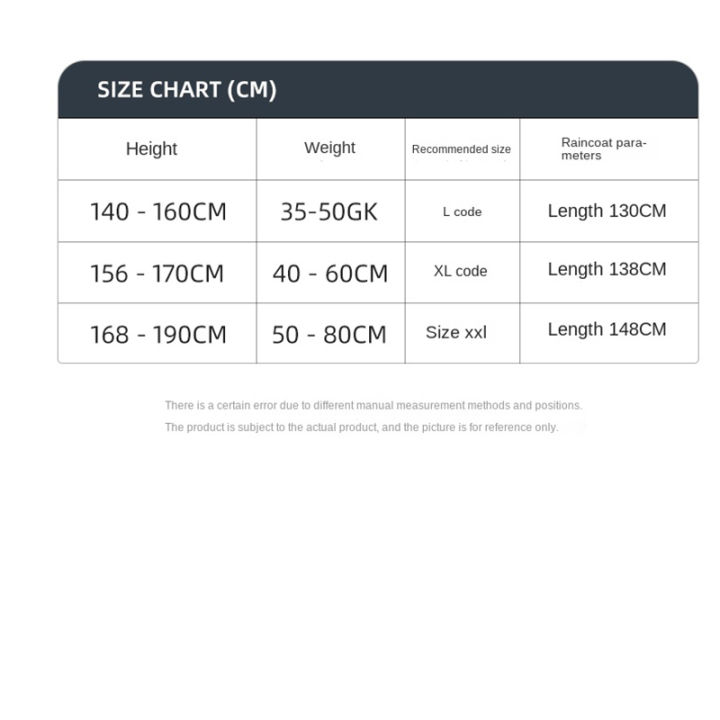 SIZE CHART (CM)

| Height | Weight | Recommended size | Raincoat parameters |
|---|---|---|---|
| 140 - 160CM | 35-50GK | L code | Length 130CM |
| 156 - 170CM | 40 - 60CM | XL code | Length 138CM |
| 168 - 190CM | 50 - 80CM | Size xxl | Length 148CM |

There is a certain error due to different manual measurement methods and positions.

The product is subject to the actual product, and the picture is for reference only.